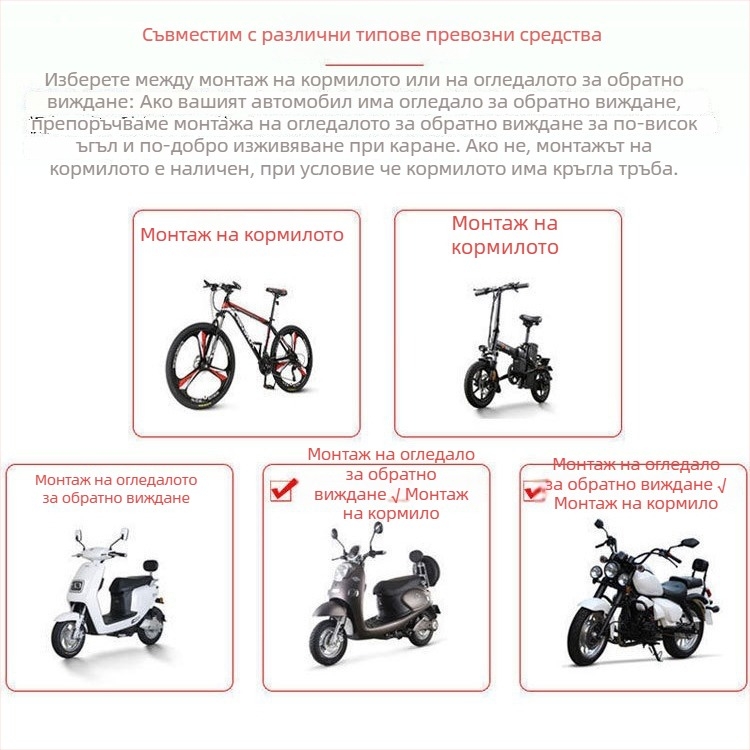 Съвместим с различни типове превозни средства

Изберете между монтаж на кормилото или на огледалото за обратно виждане: Ако вашият автомобил има огледало за обратно виждане, препоръчваме монтажа на огледалото за обратно виждане за по-висок ъгъл и по-добро изживяване при каране. Ако не, монтажът на кормилото е наличен, при условие че кормилото има кръгла тръба.

Монтаж на кормилото

Монтаж на кормилото

Монтаж на огледалото за обратно виждане

Монтаж на огледало за обратно виждане √ Монтаж на кормило

Монтаж на огледало за обратно виждане √ Монтаж на кормило